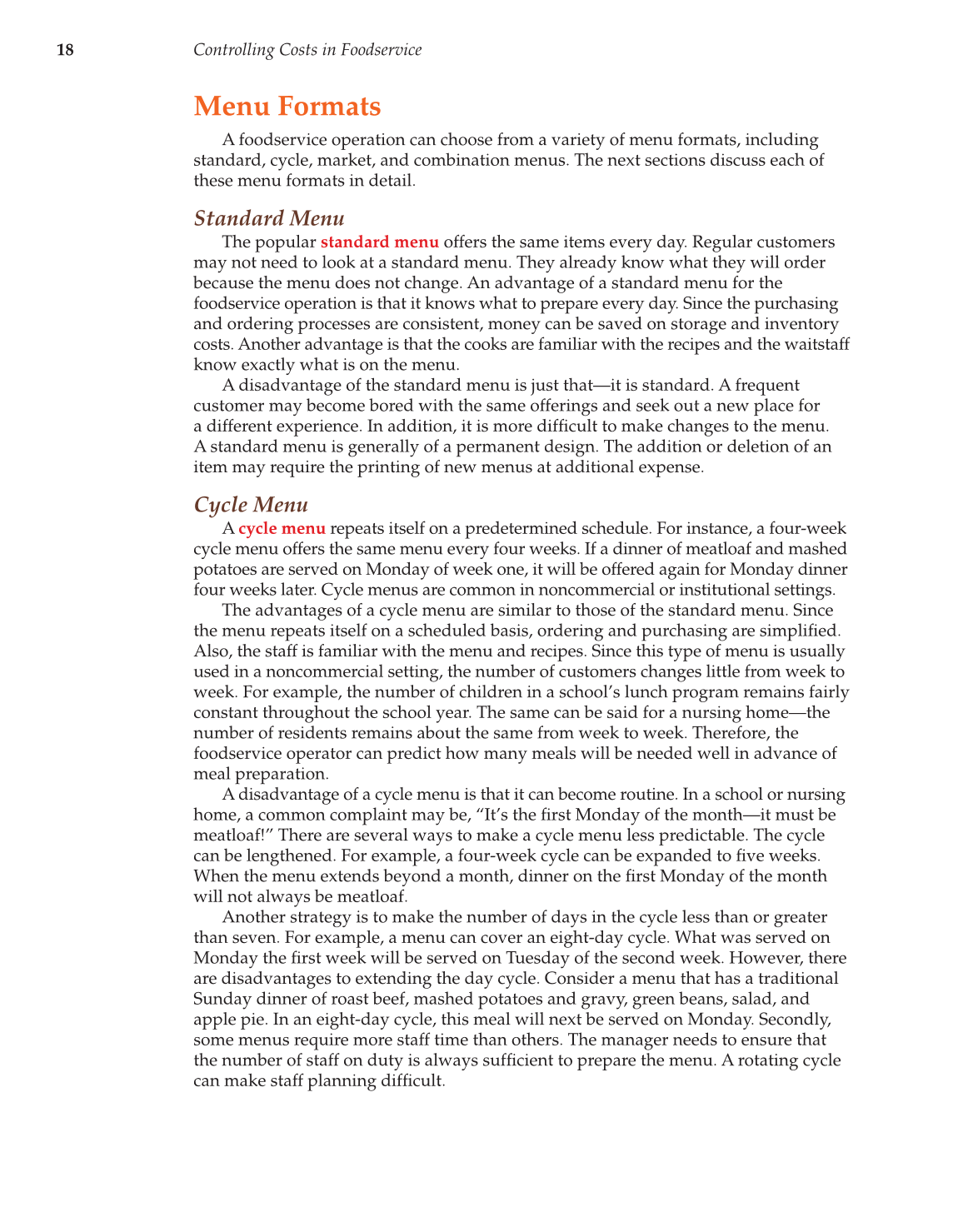 18 Controlling Costs in Foodservice

Menu Formats

A foodservice operation can choose from a variety of menu formats, including standard, cycle, market, and combination menus. The next sections discuss each of these menu formats in detail.

Standard Menu

The popular standard menu offers the same items every day. Regular customers may not need to look at a standard menu. They already know what they will order because the menu does not change. An advantage of a standard menu for the foodservice operation is that it knows what to prepare every day. Since the purchasing and ordering processes are consistent, money can be saved on storage and inventory costs. Another advantage is that the cooks are familiar with the recipes and the waitstaff know exactly what is on the menu.

A disadvantage of the standard menu is just that—it is standard. A frequent customer may become bored with the same offerings and seek out a new place for a different experience. In addition, it is more difficult to make changes to the menu. A standard menu is generally of a permanent design. The addition or deletion of an item may require the printing of new menus at additional expense.

Cycle Menu

A cycle menu repeats itself on a predetermined schedule. For instance, a four-week cycle menu offers the same menu every four weeks. If a dinner of meatloaf and mashed potatoes are served on Monday of week one, it will be offered again for Monday dinner four weeks later. Cycle menus are common in noncommercial or institutional settings.

The advantages of a cycle menu are similar to those of the standard menu. Since the menu repeats itself on a scheduled basis, ordering and purchasing are simplified. Also, the staff is familiar with the menu and recipes. Since this type of menu is usually used in a noncommercial setting, the number of customers changes little from week to week. For example, the number of children in a school's lunch program remains fairly constant throughout the school year. The same can be said for a nursing home—the number of residents remains about the same from week to week. Therefore, the foodservice operator can predict how many meals will be needed well in advance of meal preparation.

A disadvantage of a cycle menu is that it can become routine. In a school or nursing home, a common complaint may be, "It's the first Monday of the month—it must be meatloaf!" There are several ways to make a cycle menu less predictable. The cycle can be lengthened. For example, a four-week cycle can be expanded to five weeks. When the menu extends beyond a month, dinner on the first Monday of the month will not always be meatloaf.

Another strategy is to make the number of days in the cycle less than or greater than seven. For example, a menu can cover an eight-day cycle. What was served on Monday the first week will be served on Tuesday of the second week. However, there are disadvantages to extending the day cycle. Consider a menu that has a traditional Sunday dinner of roast beef, mashed potatoes and gravy, green beans, salad, and apple pie. In an eight-day cycle, this meal will next be served on Monday. Secondly, some menus require more staff time than others. The manager needs to ensure that the number of staff on duty is always sufficient to prepare the menu. A rotating cycle can make staff planning difficult.